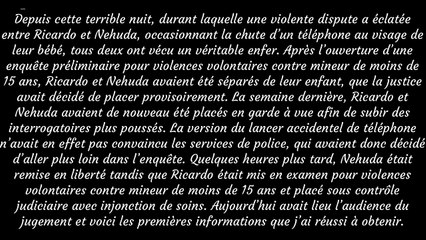 Depuis cette terrible nuit, durant laquelle une violente dispute a éclatée entre Ricardo et Nehuda, occasionnant la chute d'un téléphone au visage de leur bébé, tous deux ont vécu un véritable enfer. Après l'ouverture d'une enquête préliminaire pour violences volontaires contre mineur de moins de 15 ans, Ricardo et Nehuda avaient été séparés de leur enfant, que la justice avait décidé de placer provisoirement. La semaine dernière, Ricardo et Nehuda avaient de nouveau été placés en garde à vue afin de subir des interrogatoires plus poussés. La version du lancer accidentel de téléphone n'avait en effet pas convaincu les services de police, qui avaient donc décidé d'aller plus loin dans l'enquête. Quelques heures plus tard, Nehuda était remise en liberté tandis que Ricardo était mis en examen pour violences volontaires contre mineur de moins de 15 ans et placé sous contrôle judiciaire avec injonction de soins. Aujourd'hui avait lieu l'audience du jugement et voici les premières informations que j'ai réussi à obtenir.